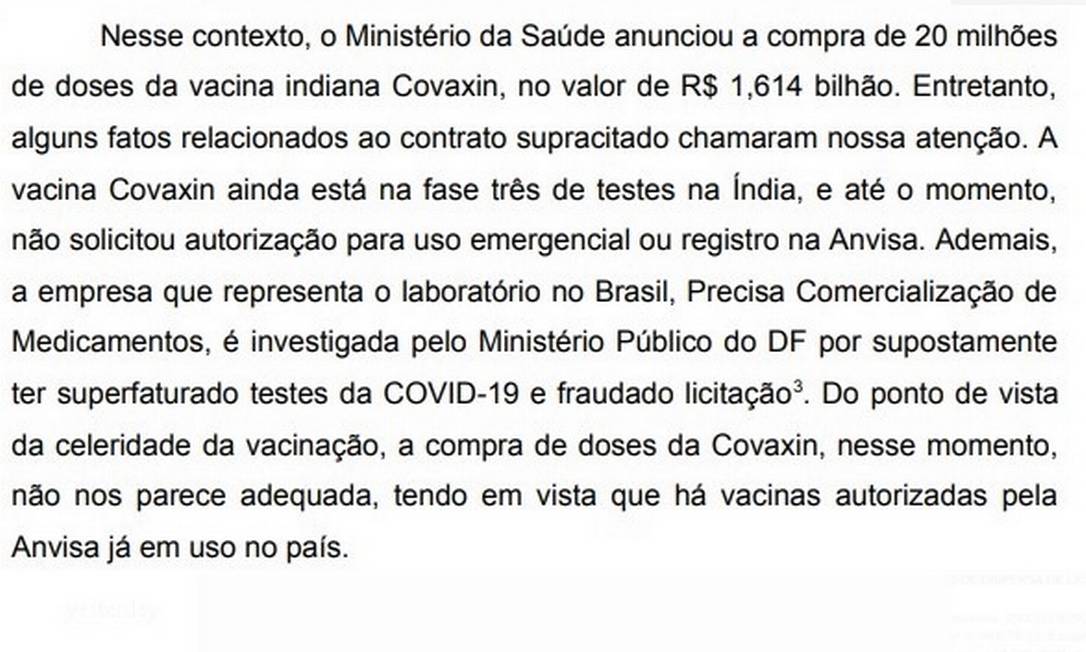 Nesse contexto, o Ministério da Saúde anunciou a compra de 20 milhões de doses da vacina indiana Covaxin, no valor de R$ 1,614 bilhão. Entretanto, alguns fatos relacionados ao contrato supracitado chamaram nossa atenção. A vacina Covaxin ainda está na fase três de testes na Índia, e até o momento, não solicitou autorização para uso emergencial ou registro na Anvisa. Ademais, a empresa que representa o laboratório no Brasil, Precisa Comercialização de Medicamentos, é investigada pelo Ministério Público do DF por supostamente ter superfaturado testes da COVID-19 e fraudado licitação$^3$. Do ponto de vista da celeridade da vacinação, a compra de doses da Covaxin, nesse momento, não nos parece adequada, tendo em vista que há vacinas autorizadas pela Anvisa já em uso no país.